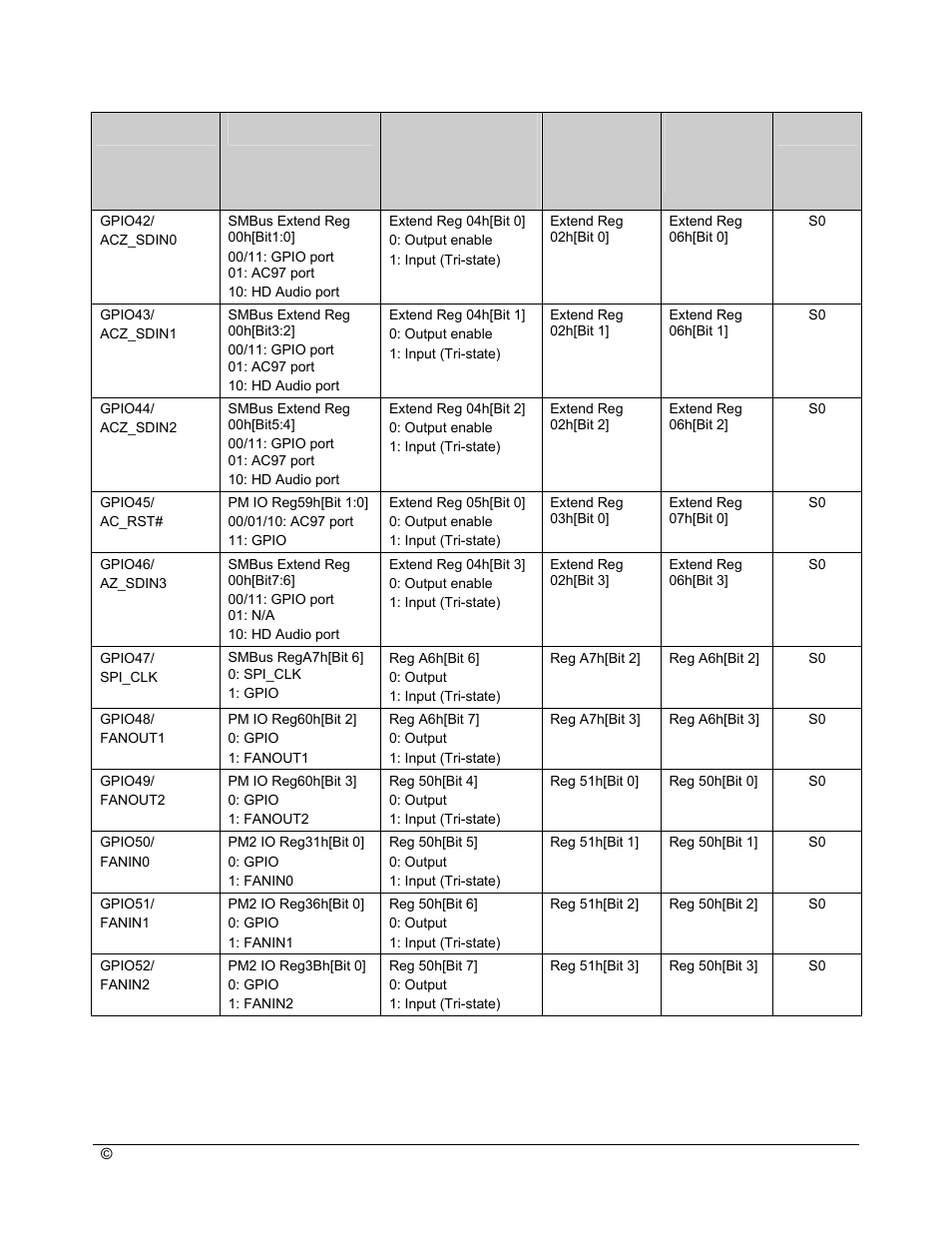 | | | | | | |
|---|---|---|---|---|---|
| GPIO42/ ACZ_SDIN0 | SMBus Extend Reg 00h[Bit1:0] 00/11: GPIO port 01: AC97 port 10: HD Audio port | Extend Reg 04h[Bit 0] 0: Output enable 1: Input (Tri-state) | Extend Reg 02h[Bit 0] | Extend Reg 06h[Bit 0] | S0 |
| GPIO43/ ACZ_SDIN1 | SMBus Extend Reg 00h[Bit3:2] 00/11: GPIO port 01: AC97 port 10: HD Audio port | Extend Reg 04h[Bit 1] 0: Output enable 1: Input (Tri-state) | Extend Reg 02h[Bit 1] | Extend Reg 06h[Bit 1] | S0 |
| GPIO44/ ACZ_SDIN2 | SMBus Extend Reg 00h[Bit5:4] 00/11: GPIO port 01: AC97 port 10: HD Audio port | Extend Reg 04h[Bit 2] 0: Output enable 1: Input (Tri-state) | Extend Reg 02h[Bit 2] | Extend Reg 06h[Bit 2] | S0 |
| GPIO45/ AC_RST# | PM IO Reg59h[Bit 1:0] 00/01/10: AC97 port 11: GPIO | Extend Reg 05h[Bit 0] 0: Output enable 1: Input (Tri-state) | Extend Reg 03h[Bit 0] | Extend Reg 07h[Bit 0] | S0 |
| GPIO46/ AZ_SDIN3 | SMBus Extend Reg 00h[Bit7:6] 00/11: GPIO port 01: N/A 10: HD Audio port | Extend Reg 04h[Bit 3] 0: Output enable 1: Input (Tri-state) | Extend Reg 02h[Bit 3] | Extend Reg 06h[Bit 3] | S0 |
| GPIO47/ SPI_CLK | SMBus RegA7h[Bit 6] 0: SPI_CLK 1: GPIO | Reg A6h[Bit 6] 0: Output 1: Input (Tri-state) | Reg A7h[Bit 2] | Reg A6h[Bit 2] | S0 |
| GPIO48/ FANOUT1 | PM IO Reg60h[Bit 2] 0: GPIO 1: FANOUT1 | Reg A6h[Bit 7] 0: Output 1: Input (Tri-state) | Reg A7h[Bit 3] | Reg A6h[Bit 3] | S0 |
| GPIO49/ FANOUT2 | PM IO Reg60h[Bit 3] 0: GPIO 1: FANOUT2 | Reg 50h[Bit 4] 0: Output 1: Input (Tri-state) | Reg 51h[Bit 0] | Reg 50h[Bit 0] | S0 |
| GPIO50/ FANIN0 | PM2 IO Reg31h[Bit 0] 0: GPIO 1: FANIN0 | Reg 50h[Bit 5] 0: Output 1: Input (Tri-state) | Reg 51h[Bit 1] | Reg 50h[Bit 1] | S0 |
| GPIO51/ FANIN1 | PM2 IO Reg36h[Bit 0] 0: GPIO 1: FANIN1 | Reg 50h[Bit 6] 0: Output 1: Input (Tri-state) | Reg 51h[Bit 2] | Reg 50h[Bit 2] | S0 |
| GPIO52/ FANIN2 | PM2 IO Reg3Bh[Bit 0] 0: GPIO 1: FANIN2 | Reg 50h[Bit 7] 0: Output 1: Input (Tri-state) | Reg 51h[Bit 3] | Reg 50h[Bit 3] | S0 |

©